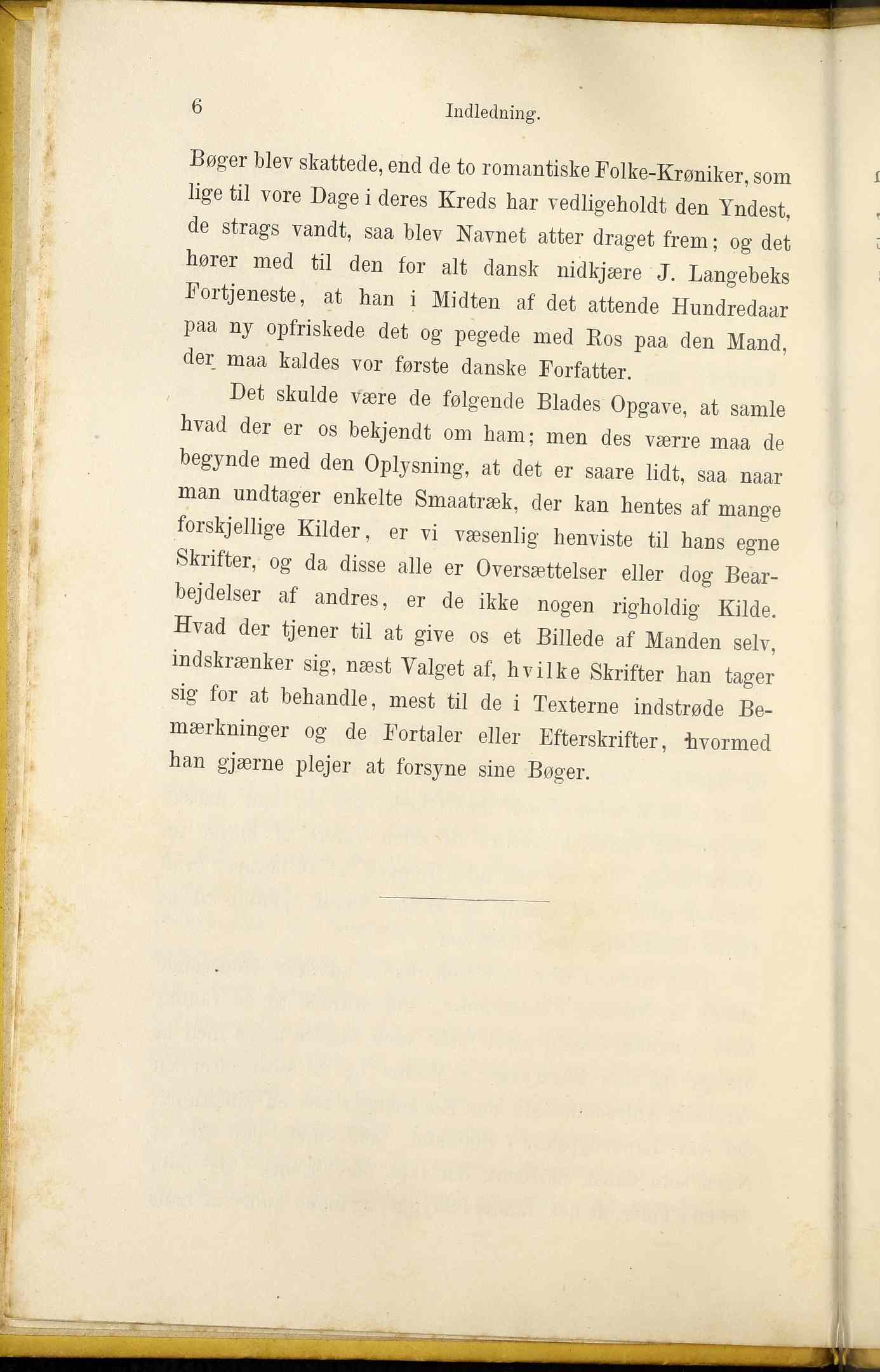 6 Indledning.

Bøger blev skattede, end de to romantiske Folke-Krøniker, som lige til vore Dage i deres Kreds har vedligeholdt den Yndest, de strags vandt, saa blev Navnet atter draget frem; og det hører med til den for alt dansk nidkjære J. Langebeks Fortjeneste, at han i Midten af det attende Hundredaar paa ny opfriskede det og pegede med Ros paa den Mand, der maa kaldes vor første danske Forfatter.

Det skulde være de følgende Blades Opgave, at samle hvad der er os bekjendt om ham; men des værre maa de begynde med den Oplysning, at det er saare lidt, saa naar man undtager enkelte Smaatræk, der kan hentes af mange forskjellige Kilder, er vi væsenlig henviste til hans egne Skrifter, og da disse alle er Oversættelser eller dog Bearbejdelser af andres, er de ikke nogen righoldig Kilde. Hvad der tjener til at give os et Billede af Manden selv, indskrænker sig, næst Valget af, hvilke Skrifter han tager sig for at behandle, mest til de i Texterne indstrøde Bemærkninger og de Fortaler eller Efterskrifter, hvormed han gjærne plejer at forsyne sine Bøger.